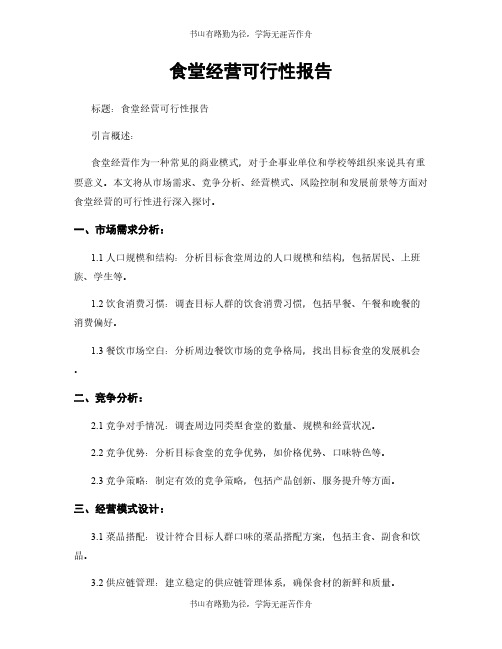 书山有路勤为径，学海无涯苦作舟

食堂经营可行性报告

标题：食堂经营可行性报告

引言概述：

食堂经营作为一种常见的商业模式，对于企事业单位和学校等组织来说具有重要意义。本文将从市场需求、竞争分析、经营模式、风险控制和发展前景等方面对食堂经营的可行性进行深入探讨。

一、市场需求分析：

1.1 人口规模和结构：分析目标食堂周边的人口规模和结构，包括居民、上班族、学生等。

1.2 饮食消费习惯：调查目标人群的饮食消费习惯，包括早餐、午餐和晚餐的消费偏好。

1.3 餐饮市场空白：分析周边餐饮市场的竞争格局，找出目标食堂的发展机会.

二、竞争分析：

2.1 竞争对手情况：调查周边同类型食堂的数量、规模和经营状况。

2.2 竞争优势：分析目标食堂的竞争优势，如价格优势、口味特色等。

2.3 竞争策略：制定有效的竞争策略，包括产品创新、服务提升等方面。

三、经营模式设计：

3.1 菜品搭配：设计符合目标人群口味的菜品搭配方案，包括主食、副食和饮品。

3.2 供应链管理：建立稳定的供应链管理体系，确保食材的新鲜和质量。

书山有路勤为径，学海无涯苦作舟